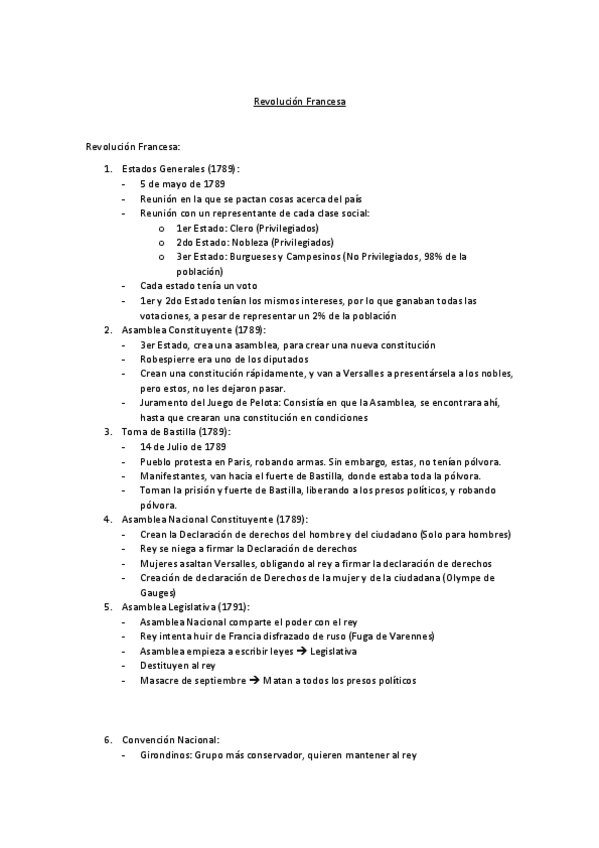 Revolución Francesa

Revolución Francesa:

1. Estados Generales (1789):
- 5 de mayo de 1789
- Reunión en la que se pactan cosas acerca del país
- Reunión con un representante de cada clase social:
  o 1er Estado: Clero (Privilegiados)
  o 2do Estado: Nobleza (Privilegiados)
  o 3er Estado: Burgueses y Campesinos (No Privilegiados, 98% de la población)
- Cada estado tenía un voto
- 1er y 2do Estado tenían los mismos intereses, por lo que ganaban todas las votaciones, a pesar de representar un 2% de la población

2. Asamblea Constituyente (1789):
- 3er Estado, crea una asamblea, para crear una nueva constitución
- Robespierre era uno de los diputados
- Crean una constitución rápidamente, y van a Versalles a presentársela a los nobles, pero estos, no les dejaron pasar.
- Juramento del Juego de Pelota: Consistía en que la Asamblea, se encontrara ahí, hasta que crearan una constitución en condiciones

3. Toma de Bastilla (1789):
- 14 de Julio de 1789
- Pueblo protesta en Paris, robando armas. Sin embargo, estas, no tenían pólvora.
- Manifestantes, van hacia el fuerte de Bastilla, donde estaba toda la pólvora.
- Toman la prisión y fuerte de Bastilla, liberando a los presos políticos, y robando pólvora.

4. Asamblea Nacional Constituyente (1789):
- Crean la Declaración de derechos del hombre y del ciudadano (Solo para hombres)
- Rey se niega a firmar la Declaración de derechos
- Mujeres asaltan Versalles, obligando al rey a firmar la declaración de derechos
- Creación de declaración de Derechos de la mujer y de la ciudadana (Olympe de Gauges)

5. Asamblea Legislativa (1791):
- Asamblea Nacional comparte el poder con el rey
- Rey intenta huir de Francia disfrazado de ruso (Fuga de Varennes)
- Asamblea empieza a escribir leyes → Legislativa
- Destituyen al rey
- Masacre de septiembre → Matan a todos los presos políticos

6. Convención Nacional:
- Girondinos: Grupo más conservador, quieren mantener al rey